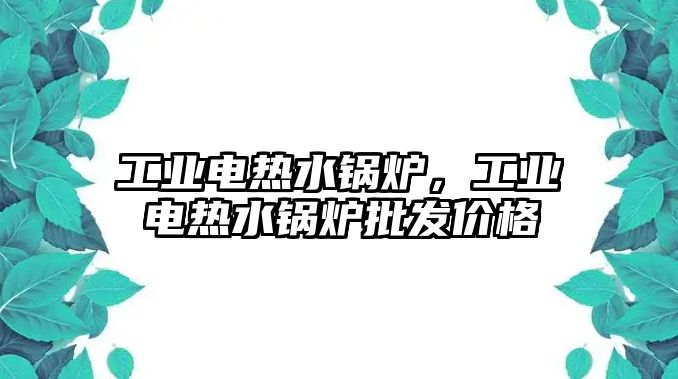 工业电热水锅炉，工业电热水锅炉批发价格